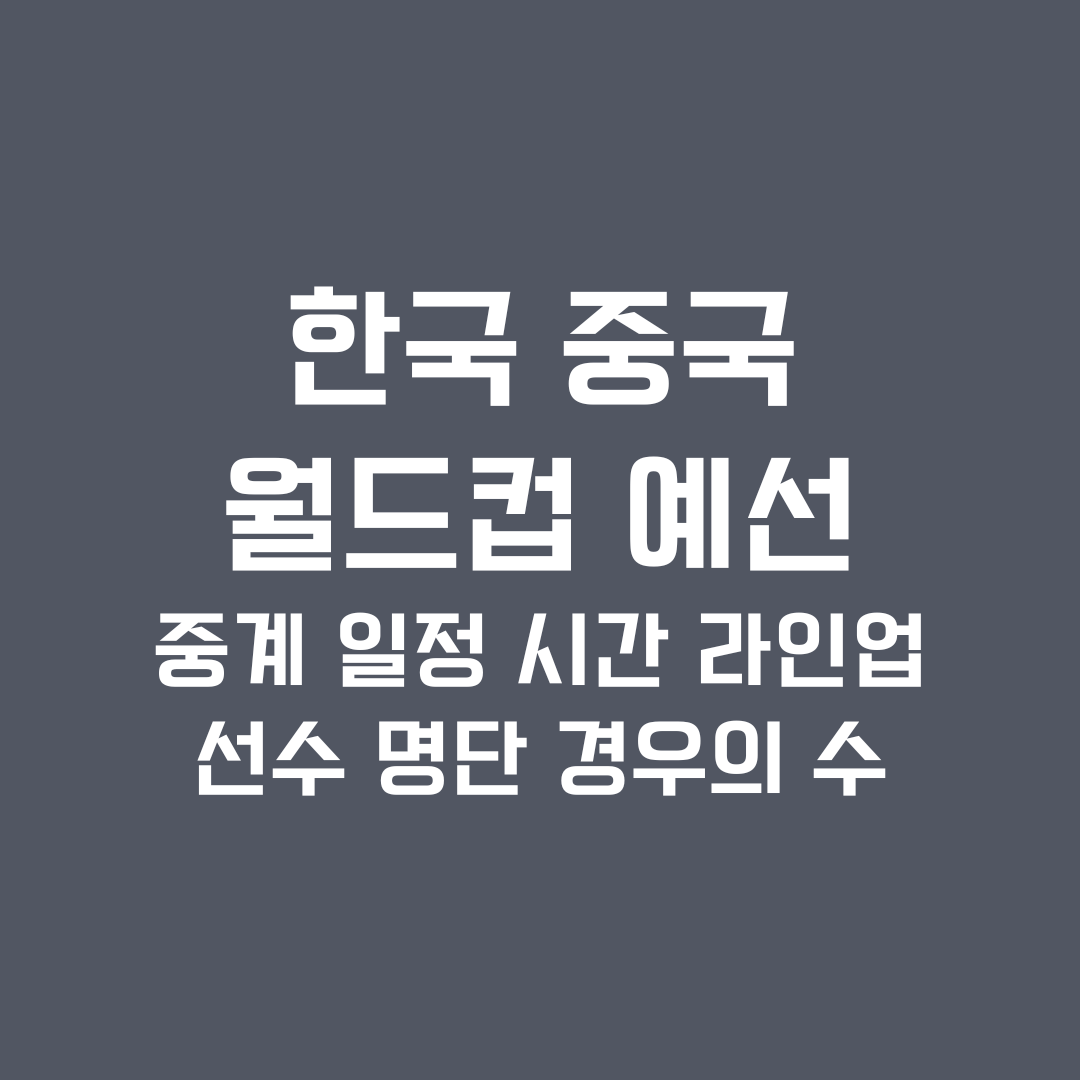 한국 중국
월드컵 예선
중계 일정 시간 라인업
선수 명단 경우의 수